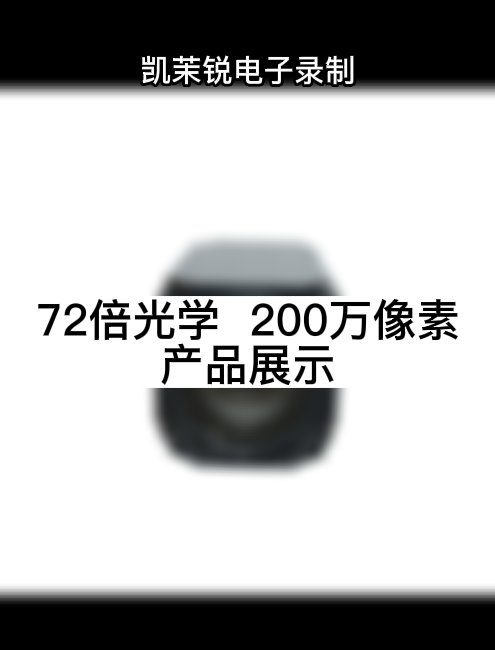 凯茉锐电子录制

72倍光学 200万像素
产品展示